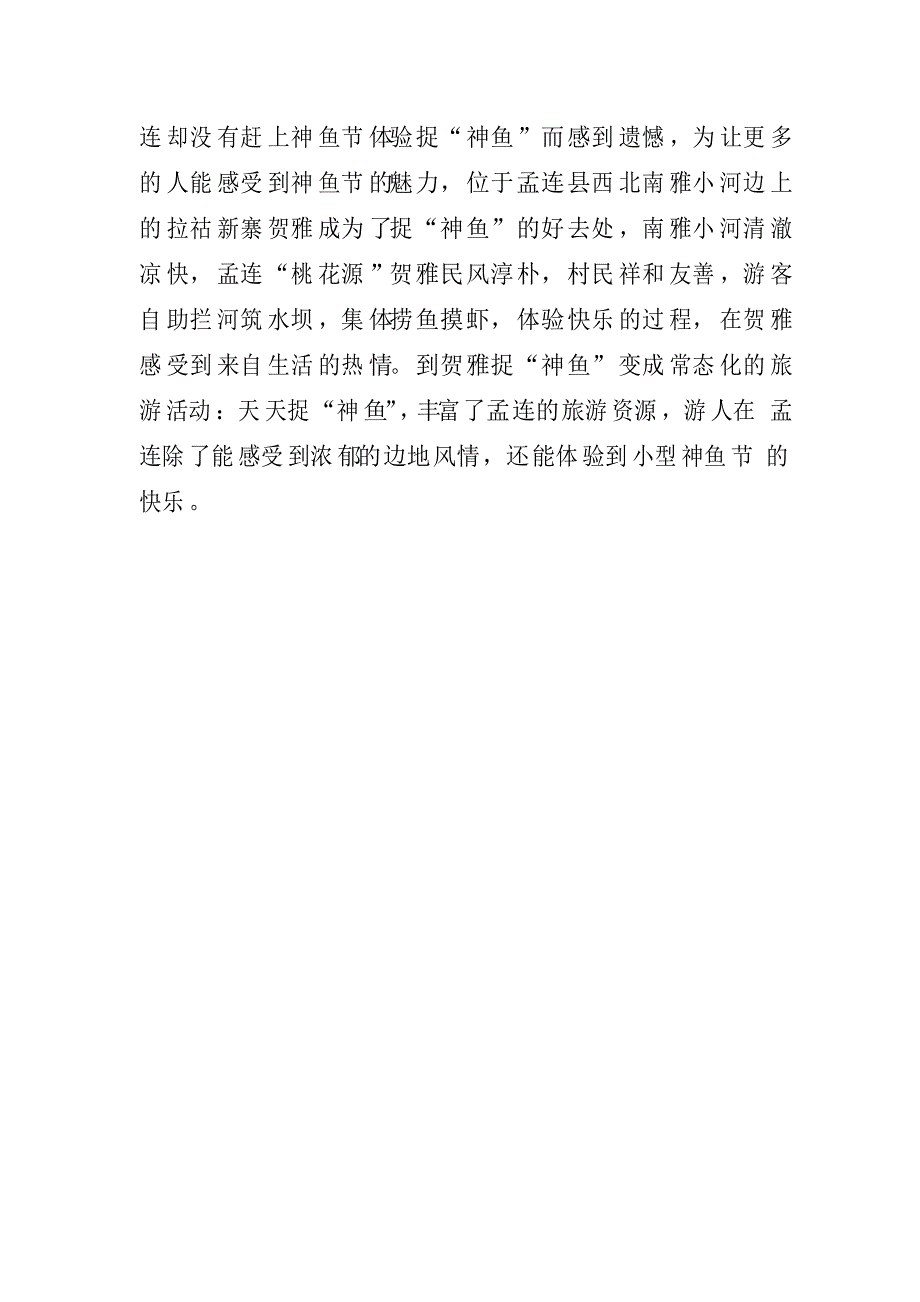 连却没有赶上神鱼节体验捉“神鱼”而感到遗憾，为让更多的人能感受到神鱼节的魅力，位于孟连县西北南雅小河边上的拉祜新寨贺雅成为了捉“神鱼”的好去处，南雅小河清澈凉快，孟连“桃花源”贺雅民风淳朴，村民祥和友善，游客自助拦河筑水坝，集体捞鱼摸虾，体验快乐的过程，在贺雅感受到来自生活的热情。到贺雅捉“神鱼”变成常态化的旅游活动：天天捉“神鱼”，丰富了孟连的旅游资源，游人在孟连除了能感受到浓郁的边地风情，还能体验到小型神鱼节的快乐。